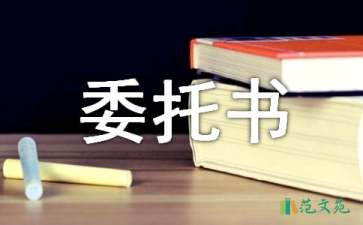 委托书

范文苑